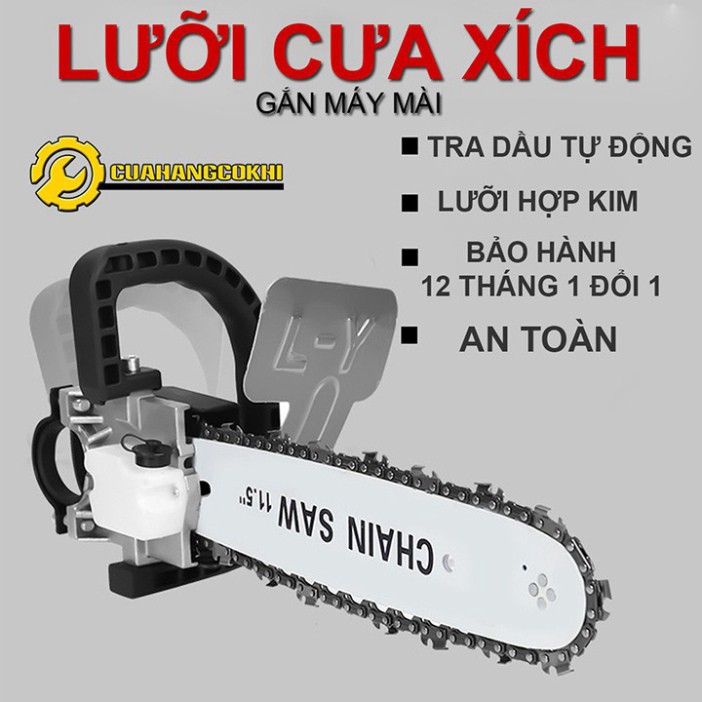 LƯỠI CƯA XÍCH
GẮN MÁY MÀI

CUAHANGCOKHI

■ TRA DẦU TỰ ĐỘNG
■ LƯỠI HỢP KIM
■ BẢO HÀNH 12 THÁNG 1 ĐỔI 1
■ AN TOÀN

L-Y

CHAIN SAW 11.5"